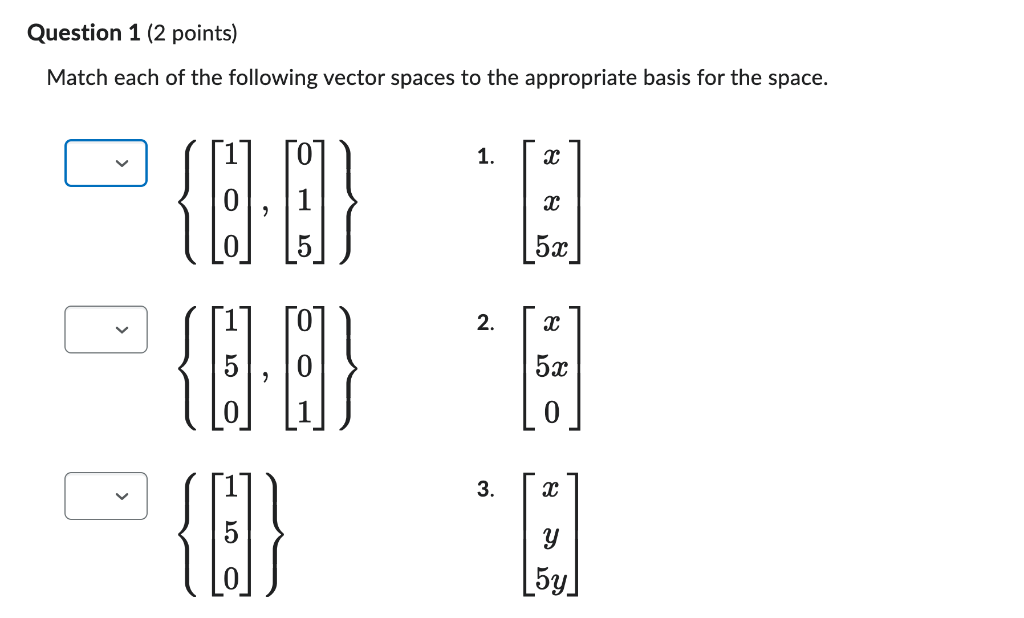 **Question 1** (2 points)

Match each of the following vector spaces to the appropriate basis for the space.

$\left\{ \begin{bmatrix} 1 \\ 0 \\ 0 \end{bmatrix}, \begin{bmatrix} 0 \\ 1 \\ 5 \end{bmatrix} \right\}$

$\left\{ \begin{bmatrix} 1 \\ 5 \\ 0 \end{bmatrix}, \begin{bmatrix} 0 \\ 0 \\ 1 \end{bmatrix} \right\}$

$\left\{ \begin{bmatrix} 1 \\ 5 \\ 0 \end{bmatrix} \right\}$

1. $\begin{bmatrix} x \\ x \\ 5x \end{bmatrix}$

2. $\begin{bmatrix} x \\ 5x \\ 0 \end{bmatrix}$

3. $\begin{bmatrix} x \\ y \\ 5y \end{bmatrix}$